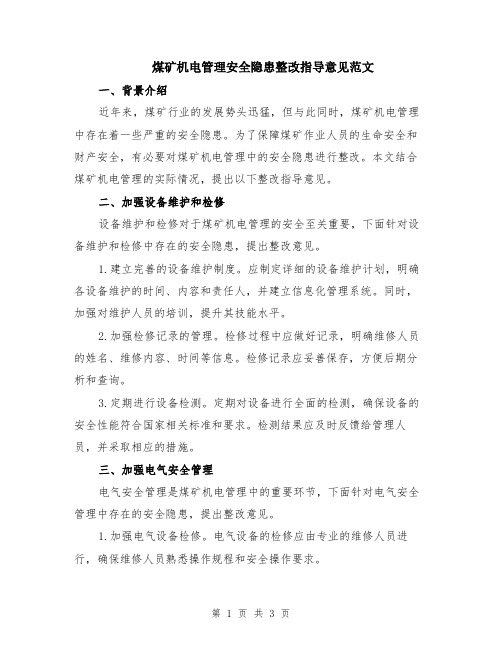 煤矿机电管理安全隐患整改指导意见范文

一、背景介绍

近年来，煤矿行业的发展势头迅猛，但与此同时，煤矿机电管理中存在着一些严重的安全隐患。为了保障煤矿作业人员的生命安全和财产安全，有必要对煤矿机电管理中的安全隐患进行整改。本文结合煤矿机电管理的实际情况，提出以下整改指导意见。

二、加强设备维护和检修

设备维护和检修对于煤矿机电管理的安全至关重要，下面针对设备维护和检修中存在的安全隐患，提出整改意见。

1.建立完善的设备维护制度。应制定详细的设备维护计划，明确各设备维护的时间、内容和责任人，并建立信息化管理系统。同时，加强对维护人员的培训，提升其技能水平。

2.加强检修记录的管理。检修过程中应做好记录，明确维修人员的姓名、维修内容、时间等信息。检修记录应妥善保存，方便后期分析和查询。

3.定期进行设备检测。定期对设备进行全面的检测，确保设备的安全性能符合国家相关标准和要求。检测结果应及时反馈给管理人员，并采取相应的措施。

三、加强电气安全管理

电气安全管理是煤矿机电管理中的重要环节，下面针对电气安全管理中存在的安全隐患，提出整改意见。

1.加强电气设备检修。电气设备的检修应由专业的维修人员进行，确保维修人员熟悉操作规程和安全操作要求。

第 1 页 共 3 页